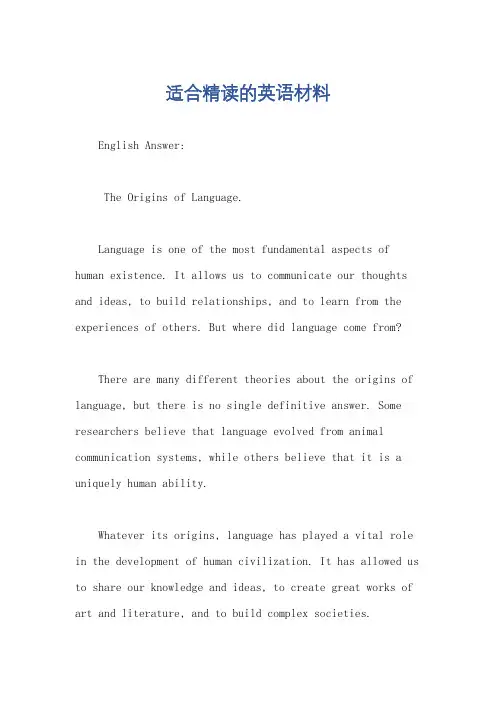 适合精读的英语材料

English Answer:

The Origins of Language.

Language is one of the most fundamental aspects of human existence. It allows us to communicate our thoughts and ideas, to build relationships, and to learn from the experiences of others. But where did language come from?

There are many different theories about the origins of language, but there is no single definitive answer. Some researchers believe that language evolved from animal communication systems, while others believe that it is a uniquely human ability.

Whatever its origins, language has played a vital role in the development of human civilization. It has allowed us to share our knowledge and ideas, to create great works of art and literature, and to build complex societies.